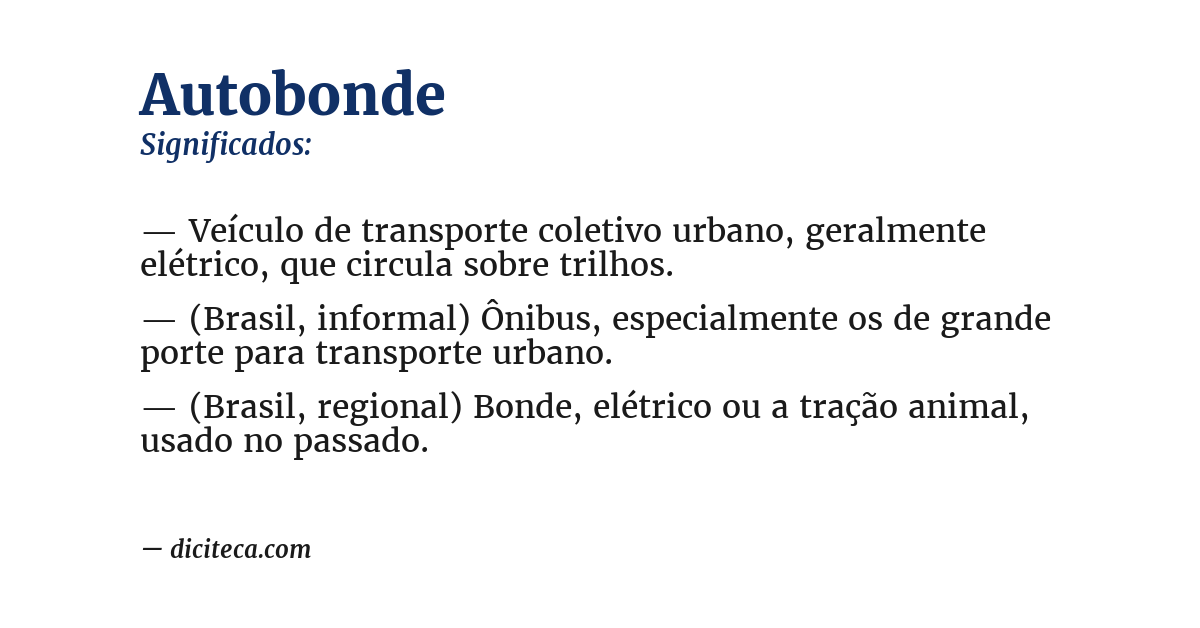 Autobonde
Significados:

— Veículo de transporte coletivo urbano, geralmente elétrico, que circula sobre trilhos.

— (Brasil, informal) Ônibus, especialmente os de grande porte para transporte urbano.

— (Brasil, regional) Bonde, elétrico ou a tração animal, usado no passado.

— diciteca.com